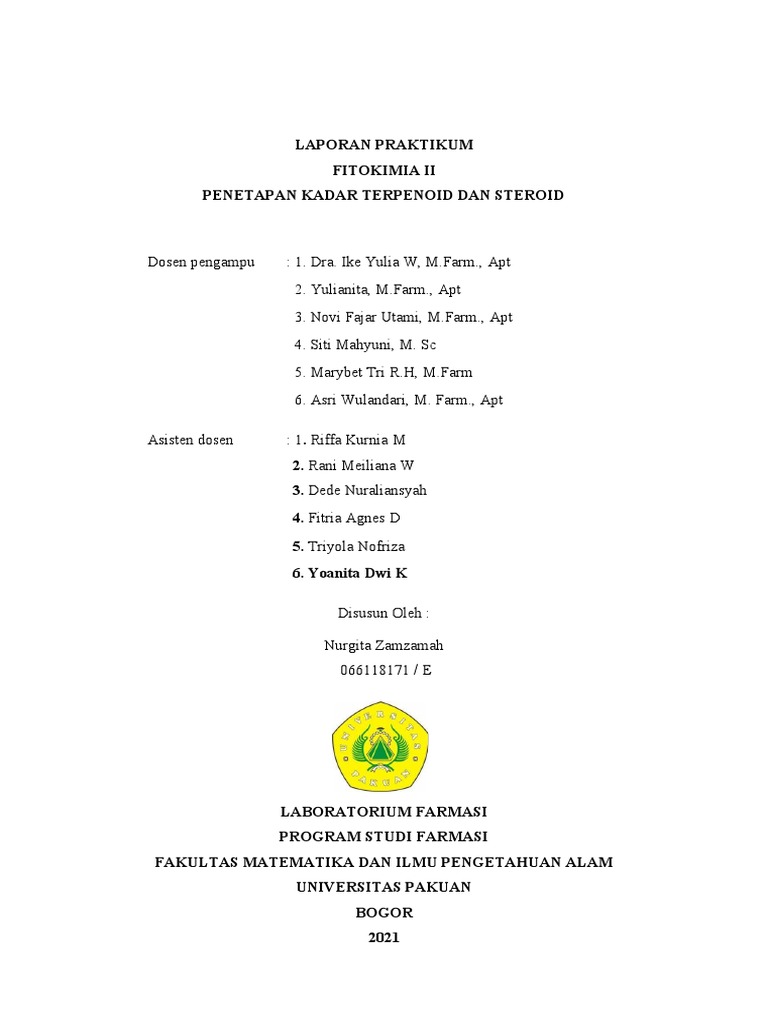 LAPORAN PRAKTIKUM
FITOKIMIA II
PENETAPAN KADAR TERPENOID DAN STEROID

Dosen pengampu : 1. Dra. Ike Yulia W, M.Farm., Apt
2. Yulianita, M.Farm., Apt
3. Novi Fajar Utami, M.Farm., Apt
4. Siti Mahyuni, M. Sc
5. Marybet Tri R.H, M.Farm
6. Asri Wulandari, M. Farm., Apt

Asisten dosen : 1. Riffa Kurnia M
2. Rani Meiliana W
3. Dede Nuraliansyah
4. Fitria Agnes D
5. Triyola Nofriza
6. Yoanita Dwi K

Disusun Oleh :
Nurgita Zamzamah
066118171 / E

UNIVERSITAS PAKUAN

LABORATORIUM FARMASI
PROGRAM STUDI FARMASI
FAKULTAS MATEMATIKA DAN ILMU PENGETAHUAN ALAM
UNIVERSITAS PAKUAN
BOGOR
2021